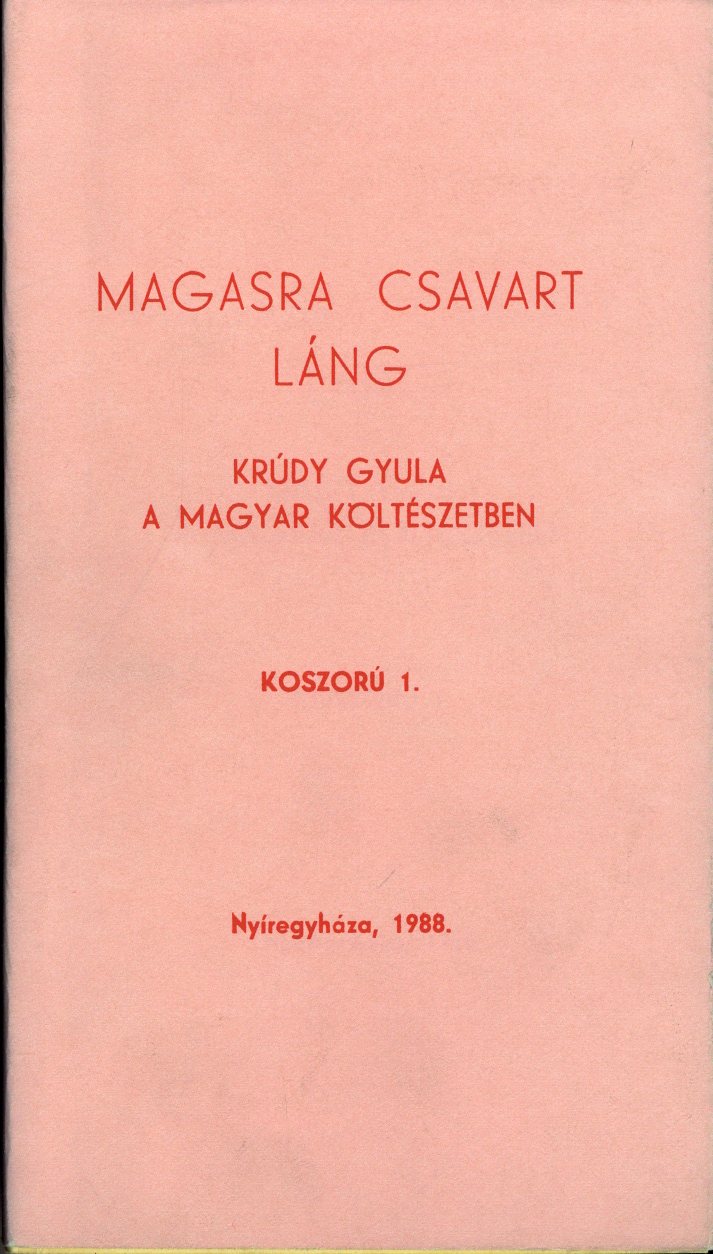 MAGASRA CSAVART
LÁNG

KRÚDY GYULA
A MAGYAR KÖLTÉSZETBEN

KOSZORÚ 1.

Nyíregyháza, 1988.